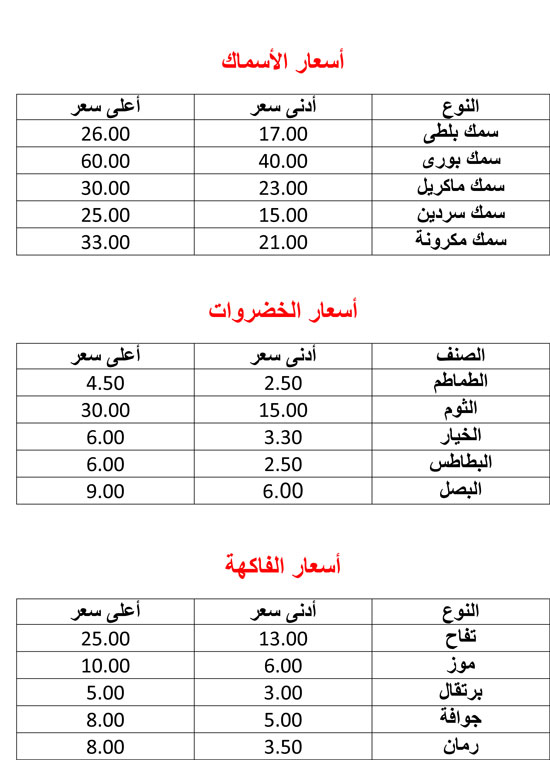 أسعار الأسماك

| النوع | أدنى سعر | أعلى سعر |
|---|---|---|
| سمك بلطى | 17.00 | 26.00 |
| سمك بورى | 40.00 | 60.00 |
| سمك ماكريل | 23.00 | 30.00 |
| سمك سردين | 15.00 | 25.00 |
| سمك مكرونة | 21.00 | 33.00 |

أسعار الخضروات

| الصنف | أدنى سعر | أعلى سعر |
|---|---|---|
| الطماطم | 2.50 | 4.50 |
| الثوم | 15.00 | 30.00 |
| الخيار | 3.30 | 6.00 |
| البطاطس | 2.50 | 6.00 |
| البصل | 6.00 | 9.00 |

أسعار الفاكهة

| النوع | أدنى سعر | أعلى سعر |
|---|---|---|
| تفاح | 13.00 | 25.00 |
| موز | 6.00 | 10.00 |
| برتقال | 3.00 | 5.00 |
| جوافة | 5.00 | 8.00 |
| رمان | 3.50 | 8.00 |